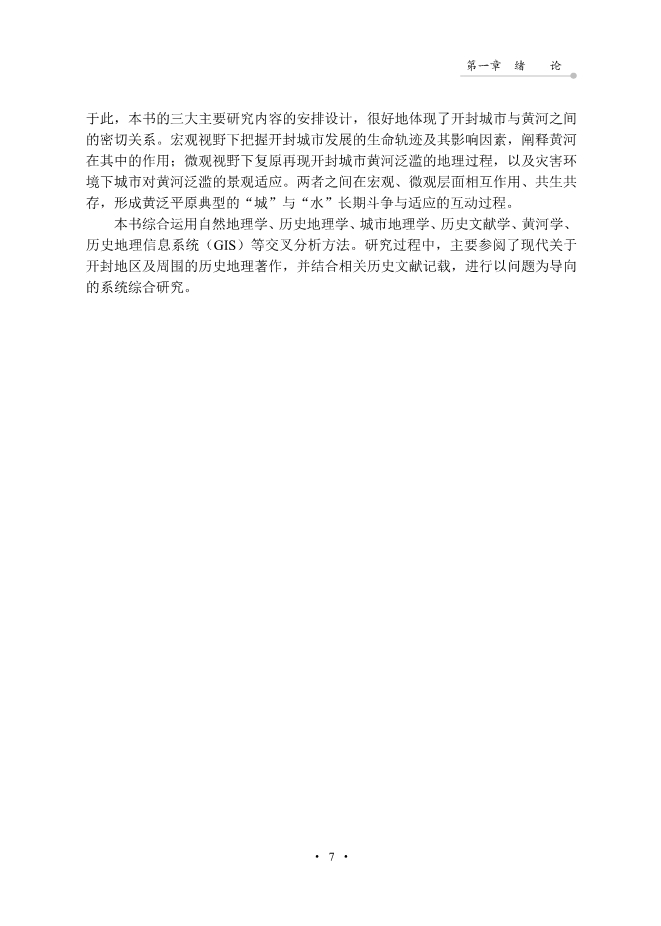 第一章 绪 论

于此，本书的三大主要研究内容的安排设计，很好地体现了开封城市与黄河之间的密切关系。宏观视野下把握开封城市发展的生命轨迹及其影响因素，阐释黄河在其中的作用；微观视野下复原再现开封城市黄河泛滥的地理过程，以及灾害环境下城市对黄河泛滥的景观适应。两者之间在宏观、微观层面相互作用、共生共存，形成黄泛平原典型的“城”与“水”长期斗争与适应的互动过程。

本书综合运用自然地理学、历史地理学、城市地理学、历史文献学、黄河学、历史地理信息系统（GIS）等交叉分析方法。研究过程中，主要参阅了现代关于开封地区及周围的历史地理著作，并结合相关历史文献记载，进行以问题为导向的系统综合研究。

· 7 ·